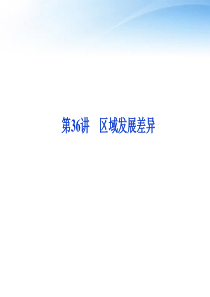 第36讲　区域发展差异